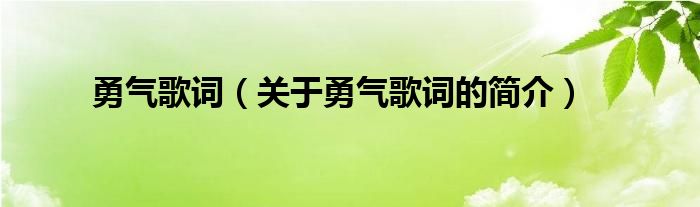 勇气歌词（关于勇气歌词的简介）